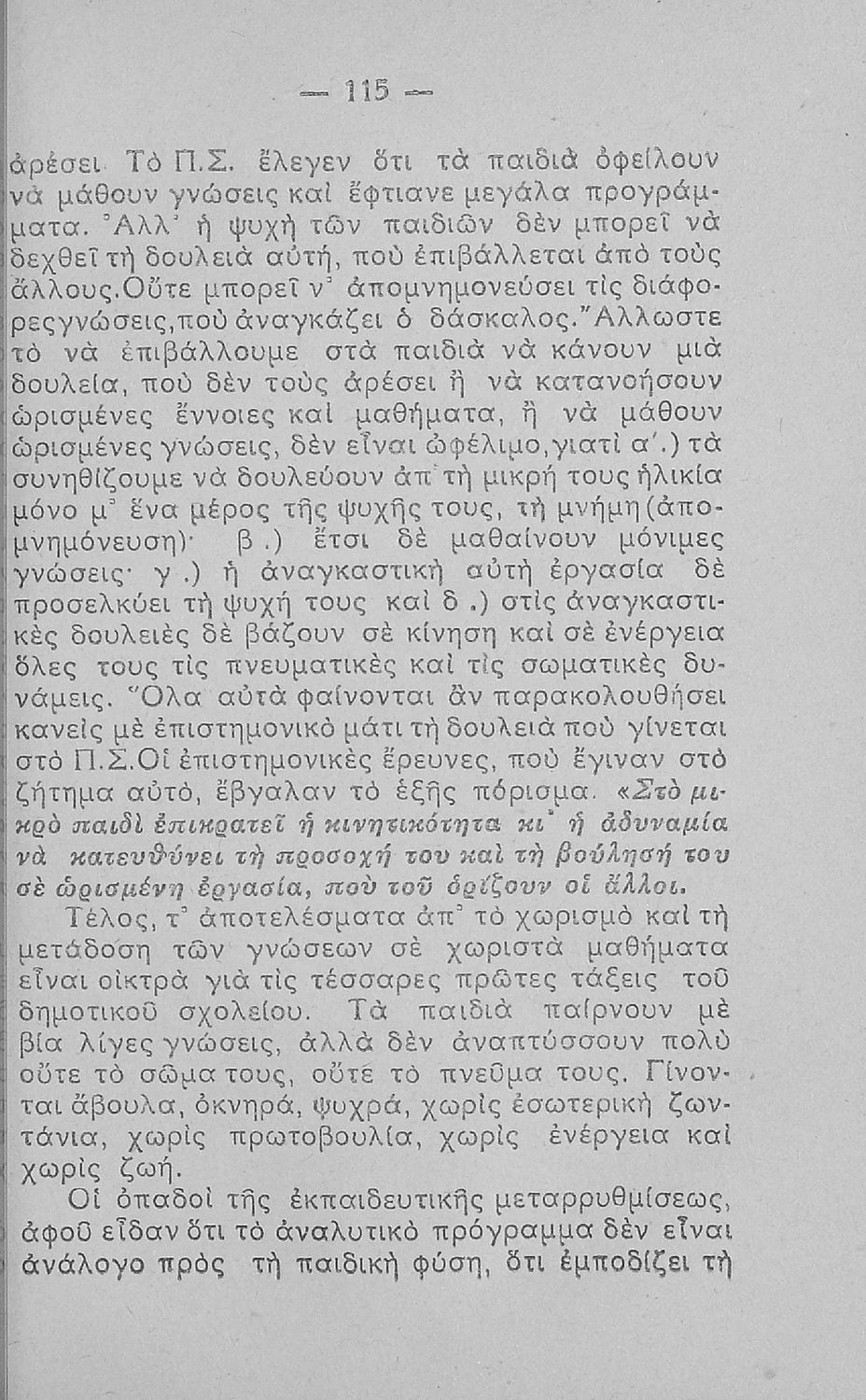 — 115 —

ἀρέσει. Τὸ Π.Σ. ἔλεγεν ὅτι τὰ παιδιὰ ὀφείλουν νὰ μάθουν γνώσεις καὶ ἔφτιανε μεγάλα προγράμματα. Ἀλλ' ἡ ψυχὴ τῶν παιδιῶν δὲν μπορεῖ νὰ δεχθεῖ τὴ δουλειὰ αὐτή, ποὺ ἐπιβάλλεται ἀπὸ τοὺς ἄλλους. Οὔτε μπορεῖ ν' ἀπομνημονεύσει τὶς διάφορες γνώσεις, ποὺ ἀναγκάζει ὁ δάσκαλος. Ἄλλωστε τὸ νὰ ἐπιβάλλουμε στὰ παιδιὰ νὰ κάνουν μιὰ δουλεία, ποὺ δὲν τοὺς ἀρέσει ἢ νὰ κατανοήσουν ὡρισμένες ἔννοιες καὶ μαθήματα, ἢ νὰ μάθουν ὡρισμένες γνώσεις, δὲν εἶναι ὠφέλιμο, γιατὶ α'.) τὰ συνηθίζουμε νὰ δουλεύουν ἀπ' τὴ μικρή τους ἡλικία μόνο μ' ἕνα μέρος τῆς ψυχῆς τους, τὴ μνήμη (ἀπομνημόνευση)· β.) ἔτσι δὲ μαθαίνουν μόνιμες γνώσεις· γ.) ἡ ἀναγκαστικὴ αὐτὴ ἐργασία δὲ προσελκύει τὴ ψυχή τους καὶ δ.) στὶς ἀναγκαστικὲς δουλειὲς δὲ βάζουν σὲ κίνηση καὶ σὲ ἐνέργεια ὅλες τους τὶς πνευματικὲς καὶ τὶς σωματικὲς δυνάμεις. Ὅλα αὐτὰ φαίνονται ἂν παρακολουθήσει κανεὶς μὲ ἐπιστημονικὸ μάτι τὴ δουλειὰ ποὺ γίνεται στὸ Π.Σ. Οἱ ἐπιστημονικὲς ἔρευνες, ποὺ ἔγιναν στὸ ζήτημα αὐτό, ἔβγαλαν τὸ ἑξῆς πόρισμα. «Στὸ μικρὸ παιδὶ ἐπικρατεῖ ἡ κινητικότητα κι' ἡ ἀδυναμία νὰ κατευθύνει τὴ προσοχή του καὶ τὴ βούλησή του σὲ ὡρισμένη ἐργασία, ποὺ τοῦ ὁρίζουν οἱ ἄλλοι.

Τέλος, τ' ἀποτελέσματα ἀπ' τὸ χωρισμὸ καὶ τὴ μετάδοση τῶν γνώσεων σὲ χωριστὰ μαθήματα εἶναι οἰκτρὰ γιὰ τὶς τέσσαρες πρῶτες τάξεις τοῦ δημοτικοῦ σχολείου. Τὰ παιδιὰ παίρνουν μὲ βία λίγες γνώσεις, ἀλλὰ δὲν ἀναπτύσσουν πολὺ οὔτε τὸ σῶμα τους, οὔτε τὸ πνεῦμα τους. Γίνονται ἄβουλα, ὀκνηρά, ψυχρά, χωρὶς ἐσωτερικὴ ζωντάνια, χωρὶς πρωτοβουλία, χωρὶς ἐνέργεια καὶ χωρὶς ζωή.

Οἱ ὀπαδοὶ τῆς ἐκπαιδευτικῆς μεταρρυθμίσεως, ἀφοῦ εἶδαν ὅτι τὸ ἀναλυτικὸ πρόγραμμα δὲν εἶναι ἀνάλογο πρὸς τὴ παιδικὴ φύση, ὅτι ἐμποδίζει τὴ